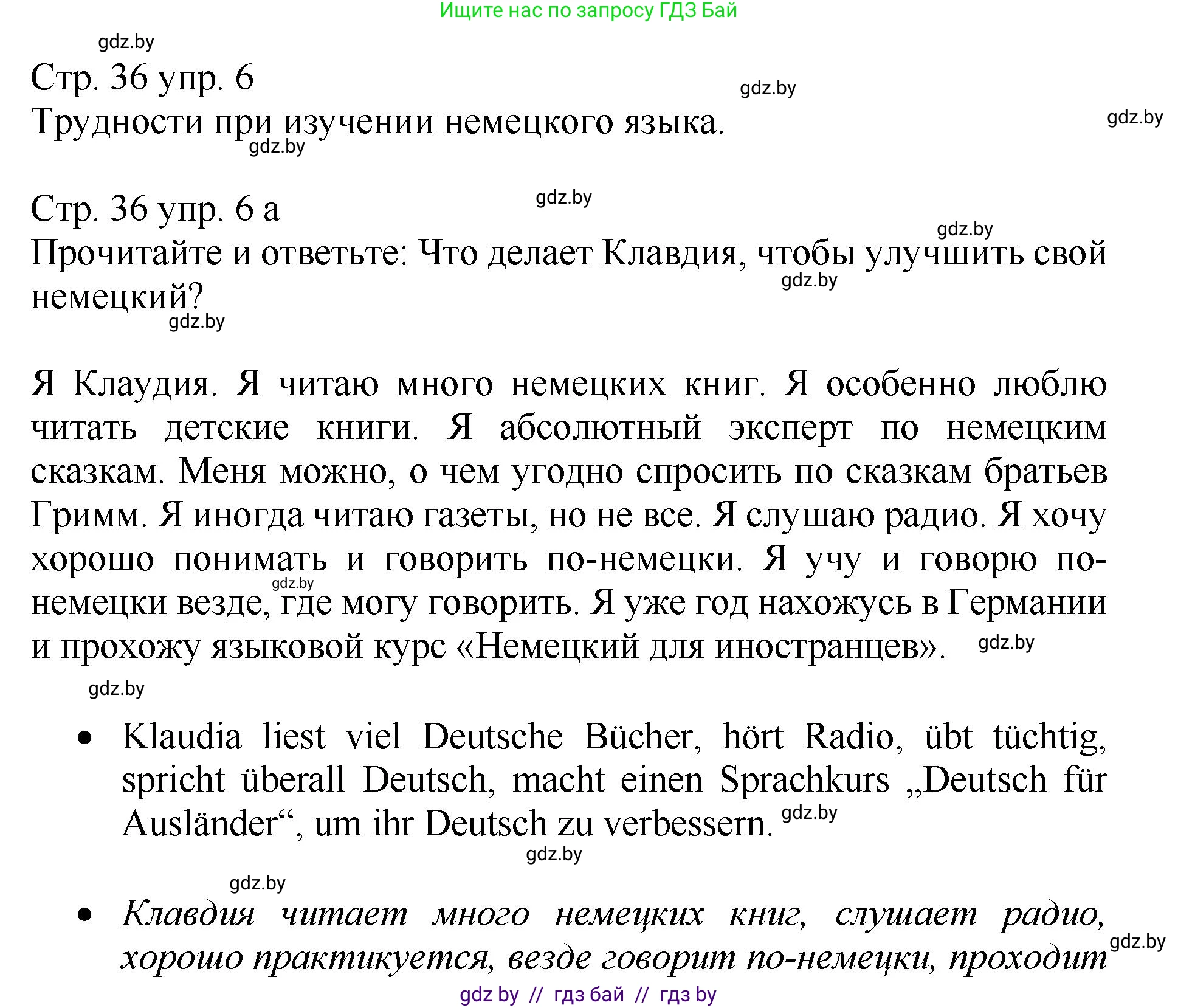 Ищите нас по запросу ГДЗ Бай

gdz.by

Стр. 36 упр. 6

gdz.by

Трудности при изучении немецкого языка.

gdz.by

gdz.by

Стр. 36 упр. 6 а

gdz.by

gdz.by

Прочитайте и ответьте: Что делает Клавдия, чтобы улучшить свой немецкий?

gdz.by

gdz.by

Я Клаудия. Я читаю много немецких книг. Я особенно люблю читать детские книги. Я абсолютный эксперт по немецким сказкам. Меня можно, о чем угодно спросить по сказкам братьев Гримм. Я иногда читаю газеты, но не все. Я слушаю радио. Я хочу хорошо понимать и говорить по-немецки. Я учу и говорю по-немецки везде, где могу говорить. Я уже год нахожусь в Германии и прохожу языковой курс «Немецкий для иностранцев».

gdz.by

gdz.by

gdz.by

• Klaudia liest viel Deutsche Bücher, hört Radio, übt tüchtig, spricht überall Deutsch, macht einen Sprachkurs „Deutsch für Ausländer“, um ihr Deutsch zu verbessern.

gdz.by

gdz.by

gdz.by

• Клавдия читает много немецких книг, слушает радио, хорошо практикуется, везде говорит по-немецки, проходит

gdz.by

gdz by // гдз бай // гдз by